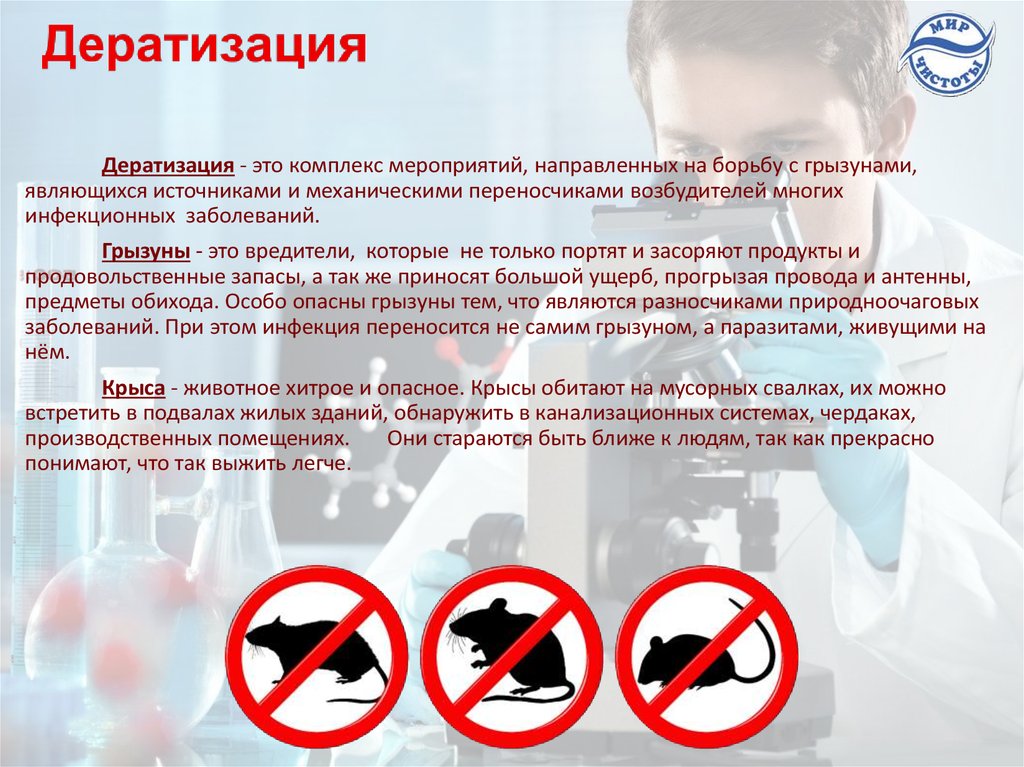 Дератизация

МИР ЧИСТОТЫ

Дератизация - это комплекс мероприятий, направленных на борьбу с грызунами, являющихся источниками и механическими переносчиками возбудителей многих инфекционных заболеваний.

Грызуны - это вредители, которые не только портят и засоряют продукты и продовольственные запасы, а так же приносят большой ущерб, прогрызая провода и антенны, предметы обихода. Особо опасны грызуны тем, что являются разносчиками природноочаговых заболеваний. При этом инфекция переносится не самим грызуном, а паразитами, живущими на нём.

Крыса - животное хитрое и опасное. Крысы обитают на мусорных свалках, их можно встретить в подвалах жилых зданий, обнаружить в канализационных системах, чердаках, производственных помещениях. Они стараются быть ближе к людям, так как прекрасно понимают, что так выжить легче.